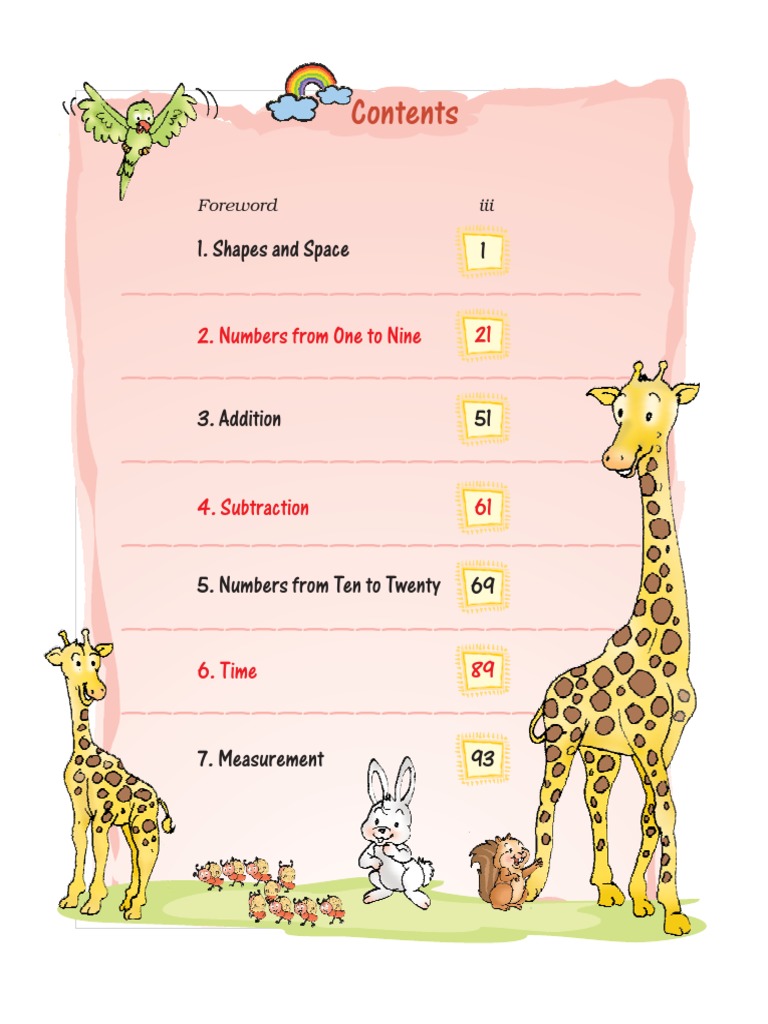 Contents

Foreword iii

1. Shapes and Space 1

2. Numbers from One to Nine 21

3. Addition 51

4. Subtraction 61

5. Numbers from Ten to Twenty 69

6. Time 89

7. Measurement 93